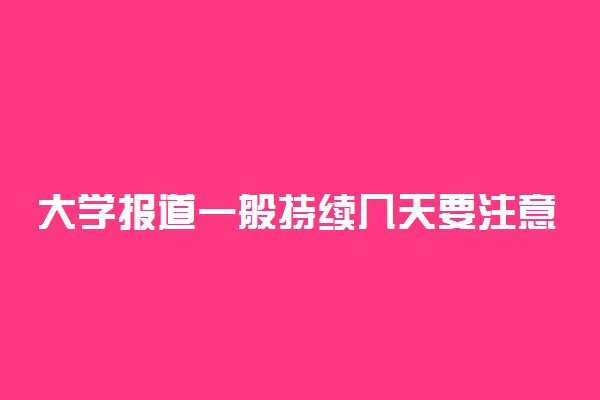 大学报道一般持续几天要注意